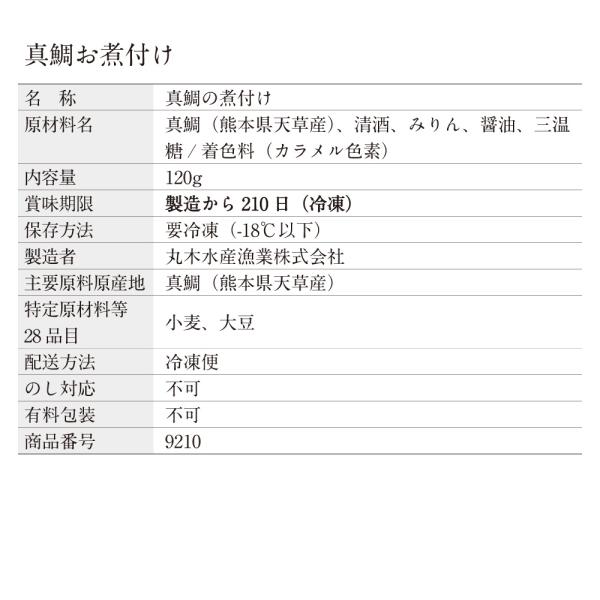 真鯛お煮付け

| 名　称 | 真鯛の煮付け |
|---|---|
| 原材料名 | 真鯛（熊本県天草産）、清酒、みりん、醤油、三温糖/着色料（カラメル色素） |
| 内容量 | 120g |
| 賞味期限 | 製造から210日（冷凍） |
| 保存方法 | 要冷凍（-18℃以下） |
| 製造者 | 丸木水産漁業株式会社 |
| 主要原料原産地 | 真鯛（熊本県天草産） |
| 特定原材料等28品目 | 小麦、大豆 |
| 配送方法 | 冷凍便 |
| のし対応 | 不可 |
| 有料包装 | 不可 |
| 商品番号 | 9210 |